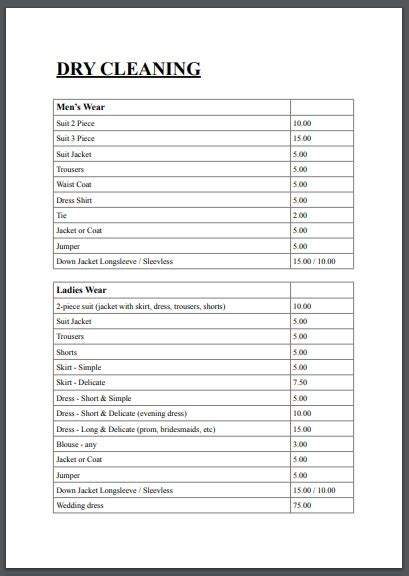 DRY CLEANING

| Men's Wear | |
|---|---|
| Suit 2 Piece | 10.00 |
| Suit 3 Piece | 15.00 |
| Suit Jacket | 5.00 |
| Trousers | 5.00 |
| Waist Coat | 5.00 |
| Dress Shirt | 5.00 |
| Tie | 2.00 |
| Jacket or Coat | 5.00 |
| Jumper | 5.00 |
| Down Jacket Longsleeve / Sleevless | 15.00 / 10.00 |

| Ladies Wear | |
|---|---|
| 2-piece suit (jacket with skirt, dress, trousers, shorts) | 10.00 |
| Suit Jacket | 5.00 |
| Trousers | 5.00 |
| Shorts | 5.00 |
| Skirt - Simple | 5.00 |
| Skirt - Delicate | 7.50 |
| Dress - Short & Simple | 5.00 |
| Dress - Short & Delicate (evening dress) | 10.00 |
| Dress - Long & Delicate (prom, bridesmaids, etc) | 15.00 |
| Blouse - any | 3.00 |
| Jacket or Coat | 5.00 |
| Jumper | 5.00 |
| Down Jacket Longsleeve / Sleevless | 15.00 / 10.00 |
| Wedding dress | 75.00 |